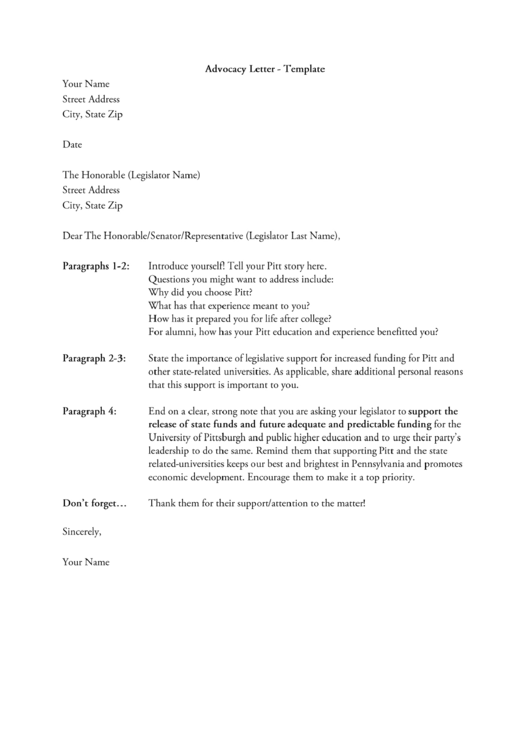 Advocacy Letter - Template

Your Name
Street Address
City, State Zip

Date

The Honorable (Legislator Name)
Street Address
City, State Zip

Dear The Honorable/Senator/Representative (Legislator Last Name),

Paragraphs 1-2: Introduce yourself! Tell your Pitt story here.
Questions you might want to address include:
Why did you choose Pitt?
What has that experience meant to you?
How has it prepared you for life after college?
For alumni, how has your Pitt education and experience benefitted you?

Paragraph 2-3: State the importance of legislative support for increased funding for Pitt and other state-related universities. As applicable, share additional personal reasons that this support is important to you.

Paragraph 4: End on a clear, strong note that you are asking your legislator to support the release of state funds and future adequate and predictable funding for the University of Pittsburgh and public higher education and to urge their party's leadership to do the same. Remind them that supporting Pitt and the state related-universities keeps our best and brightest in Pennsylvania and promotes economic development. Encourage them to make it a top priority.

Don't forget… Thank them for their support/attention to the matter!

Sincerely,

Your Name